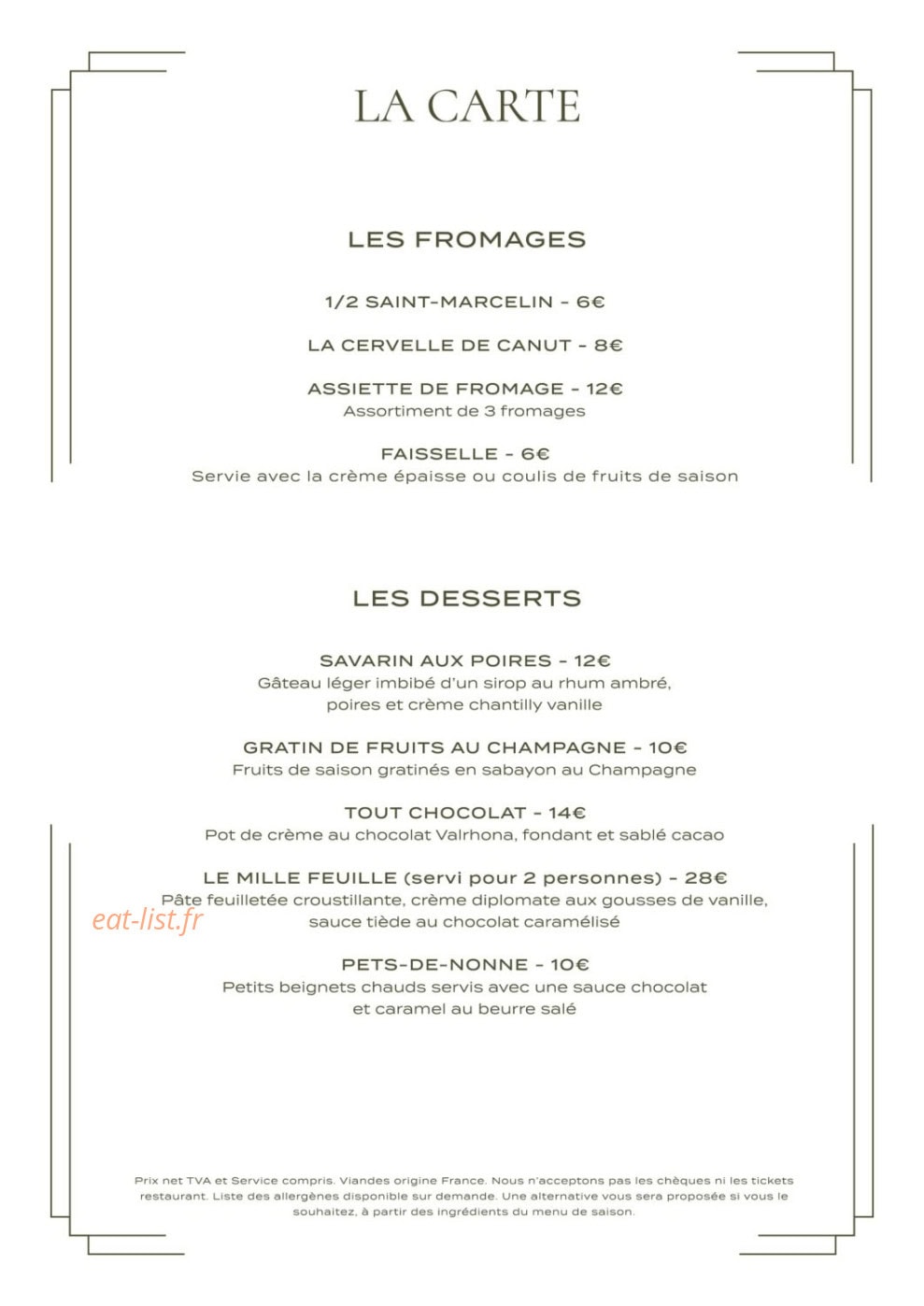 LA CARTE

LES FROMAGES

1/2 SAINT-MARCELIN - 6€

LA CERVELLE DE CANUT - 8€

ASSIETTE DE FROMAGE - 12€
Assortiment de 3 fromages

FAISSELLE - 6€
Servie avec la crème épaisse ou coulis de fruits de saison

LES DESSERTS

SAVARIN AUX POIRES - 12€
Gâteau léger imbibé d'un sirop au rhum ambré, poires et crème chantilly vanille

GRATIN DE FRUITS AU CHAMPAGNE - 10€
Fruits de saison gratinés en sabayon au Champagne

TOUT CHOCOLAT - 14€
Pot de crème au chocolat Valrhona, fondant et sablé cacao

LE MILLE FEUILLE (servi pour 2 personnes) - 28€
Pâte feuilletée croustillante, crème diplomate aux gousses de vanille, sauce tiède au chocolat caramélisé

PETS-DE-NONNE - 10€
Petits beignets chauds servis avec une sauce chocolat et caramel au beurre salé

Prix net TVA et Service compris. Viandes origine France. Nous n'acceptons pas les chèques ni les tickets restaurant. Liste des allergènes disponible sur demande. Une alternative vous sera proposée si vous le souhaitez, à partir des ingrédients du menu de saison.

eat-list.fr